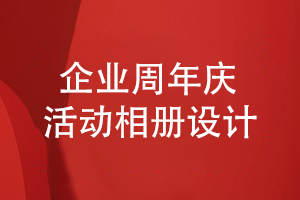 企业周年庆
活动相册设计